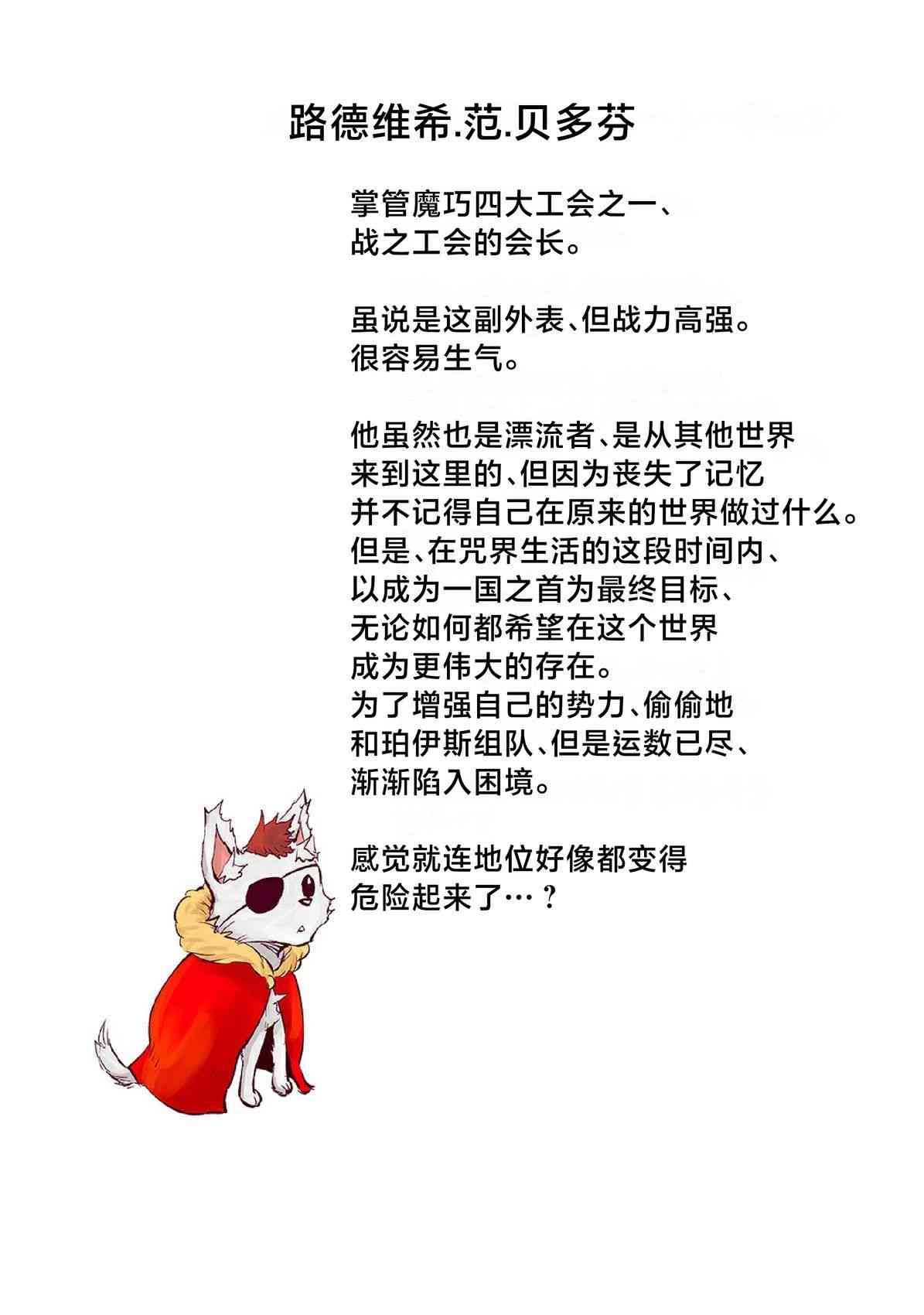 路德维希.范.贝多芬

掌管魔巧四大工会之一、战之工会的会长。

虽说是这副外表、但战力高强。很容易生气。

他虽然也是漂流者、是从其他世界来到这里的、但因为丧失了记忆并不记得自己在原来的世界做过什么。但是、在咒界生活的这段时间内、以成为一国之首为最终目标、无论如何都希望在这个世界成为更伟大的存在。为了增强自己的势力、偷偷地和珀伊斯组队、但是运数已尽、渐渐陷入困境。

感觉就连地位好像都变得危险起来了…？